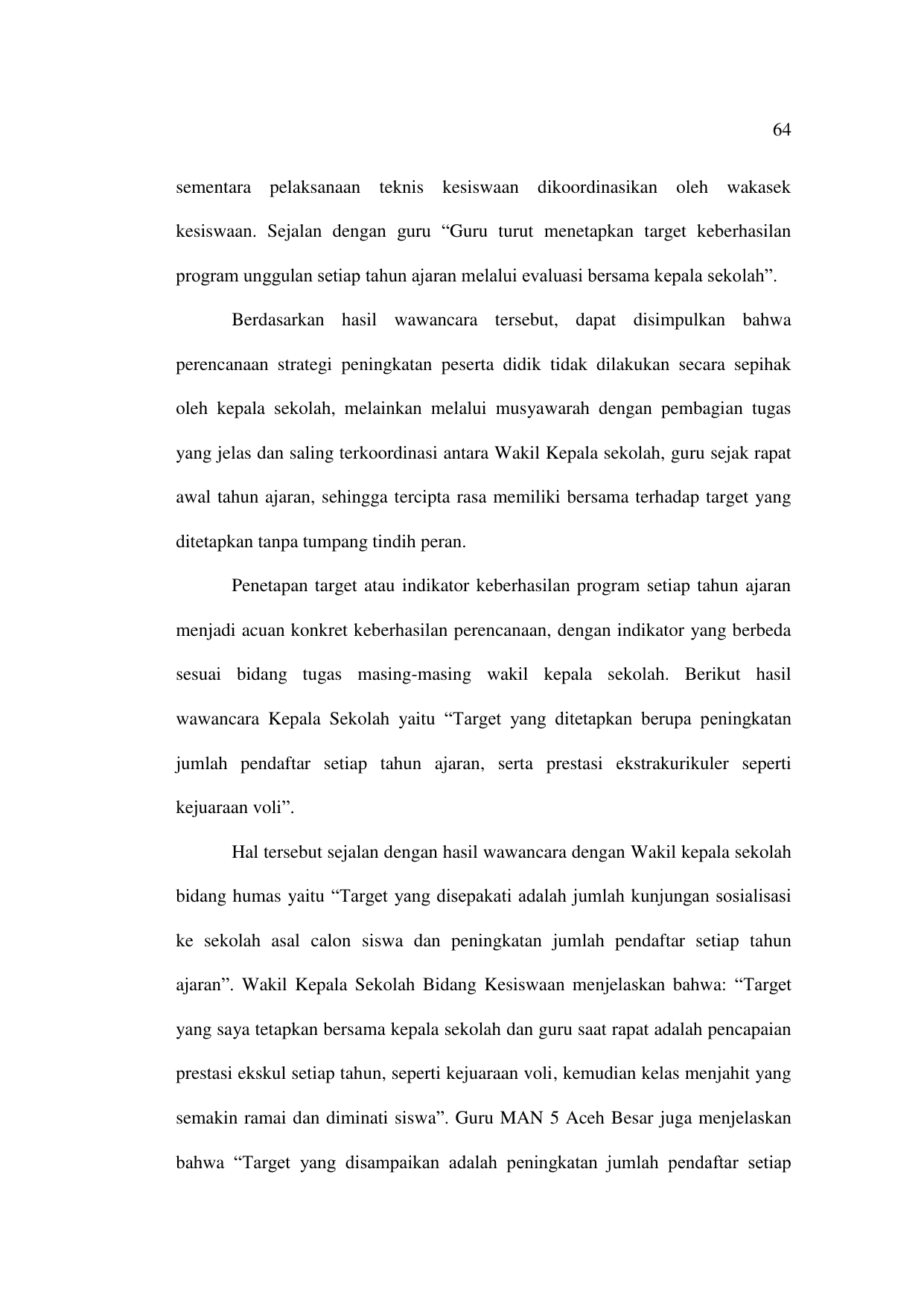 64

sementara pelaksanaan teknis kesiswaan dikoordinasikan oleh wakasek kesiswaan. Sejalan dengan guru “Guru turut menetapkan target keberhasilan program unggulan setiap tahun ajaran melalui evaluasi bersama kepala sekolah”.

Berdasarkan hasil wawancara tersebut, dapat disimpulkan bahwa perencanaan strategi peningkatan peserta didik tidak dilakukan secara sepihak oleh kepala sekolah, melainkan melalui musyawarah dengan pembagian tugas yang jelas dan saling terkoordinasi antara Wakil Kepala sekolah, guru sejak rapat awal tahun ajaran, sehingga tercipta rasa memiliki bersama terhadap target yang ditetapkan tanpa tumpang tindih peran.

Penetapan target atau indikator keberhasilan program setiap tahun ajaran menjadi acuan konkret keberhasilan perencanaan, dengan indikator yang berbeda sesuai bidang tugas masing-masing wakil kepala sekolah. Berikut hasil wawancara Kepala Sekolah yaitu “Target yang ditetapkan berupa peningkatan jumlah pendaftar setiap tahun ajaran, serta prestasi ekstrakurikuler seperti kejuaraan voli”.

Hal tersebut sejalan dengan hasil wawancara dengan Wakil kepala sekolah bidang humas yaitu “Target yang disepakati adalah jumlah kunjungan sosialisasi ke sekolah asal calon siswa dan peningkatan jumlah pendaftar setiap tahun ajaran”. Wakil Kepala Sekolah Bidang Kesiswaan menjelaskan bahwa: “Target yang saya tetapkan bersama kepala sekolah dan guru saat rapat adalah pencapaian prestasi ekskul setiap tahun, seperti kejuaraan voli, kemudian kelas menjahit yang semakin ramai dan diminati siswa”. Guru MAN 5 Aceh Besar juga menjelaskan bahwa “Target yang disampaikan adalah peningkatan jumlah pendaftar setiap